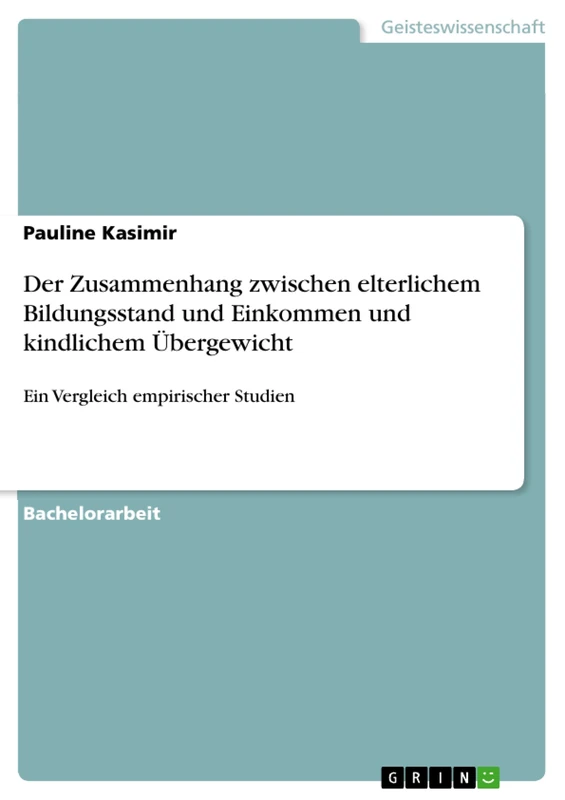 Geisteswissenschaft

Pauline Kasimir

Der Zusammenhang zwischen elterlichem Bildungsstand und Einkommen und kindlichem Übergewicht

Ein Vergleich empirischer Studien

Bachelorarbeit

GRIN